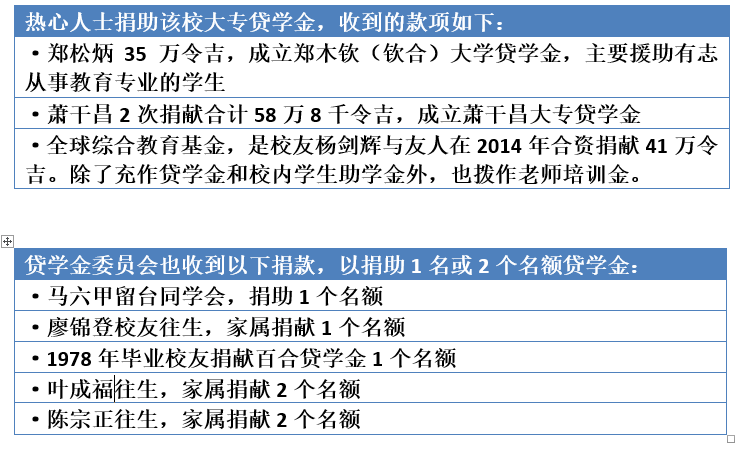 | 热心人士捐助该校大专贷学金，收到的款项如下： |
|---|
| • 郑松炳 35 万令吉，成立郑木钦（钦合）大学贷学金，主要援助有志从事教育专业的学生 |
| • 萧干昌 2 次捐献合计 58 万 8 千令吉，成立萧干昌大专贷学金 |
| • 全球综合教育基金，是校友杨剑辉与友人在 2014 年合资捐献 41 万令吉。除了充作贷学金和校内学生助学金外，也拨作老师培训金。 |

| 贷学金委员会也收到以下捐款，以捐助 1 名或 2 个名额贷学金： |
|---|
| • 马六甲留台同学会，捐助 1 个名额 |
| • 廖锦登校友往生，家属捐献 1 个名额 |
| • 1978 年毕业校友捐献百合贷学金 1 个名额 |
| • 叶成福往生，家属捐献 2 个名额 |
| • 陈宗正往生，家属捐献 2 个名额 |